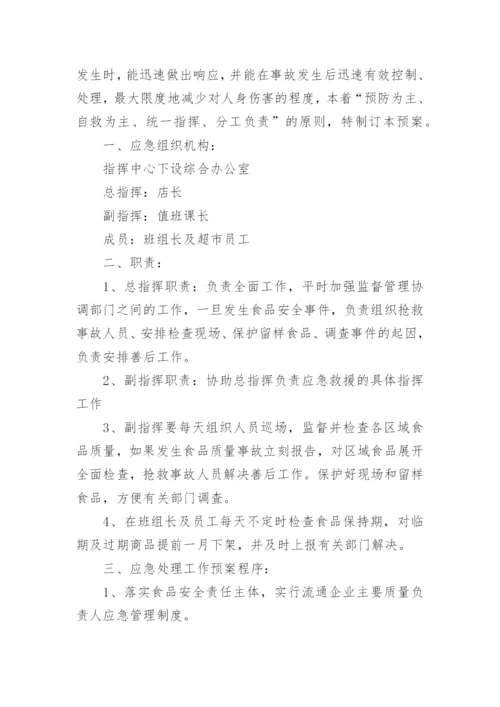 发生时，能迅速做出响应，并能在事故发生后迅速有效控制、处理，最大限度地减少对人身伤害的程度，本着“预防为主、自救为主、统一指挥、分工负责”的原则，特制订本预案。

一、应急组织机构：

指挥中心下设综合办公室

总指挥：店长

副指挥：值班课长

成员：班组长及超市员工

二、职责：

1、总指挥职责：负责全面工作，平时加强监督管理协调部门之间的工作，一旦发生食品安全事件，负责组织抢救事故人员、安排检查现场、保护留样食品、调查事件的起因，负责安排善后工作。

2、副指挥职责：协助总指挥负责应急救援的具体指挥工作

3、副指挥要每天组织人员巡场，监督并检查各区域食品质量，如果发生食品质量事故立刻报告，对区域食品展开全面检查，抢救事故人员解决善后工作。保护好现场和留样食品，方便有关部门调查。

4、在班组长及员工每天不定时检查食品保持期，对临期及过期商品提前一月下架，并及时上报有关部门解决。

三、应急处理工作预案程序：

1、落实食品安全责任主体，实行流通企业主要质量负责人应急管理制度。